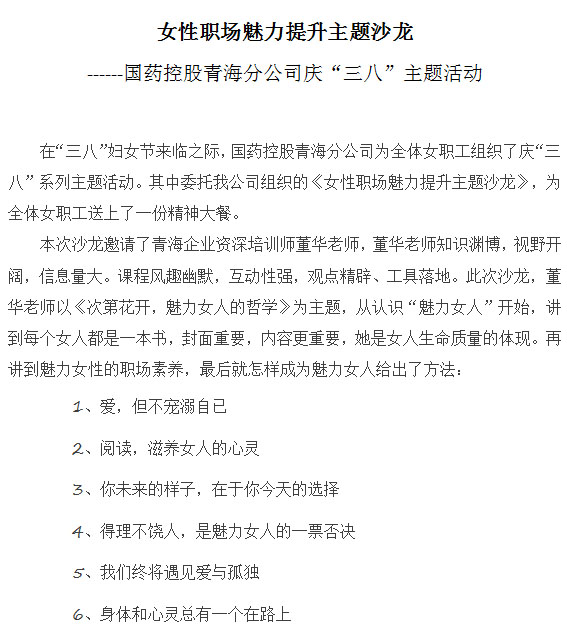 女性职场魅力提升主题沙龙

------国药控股青海分公司庆“三八”主题活动

在“三八”妇女节来临之际，国药控股青海分公司为全体女职工组织了庆“三八”系列主题活动。其中委托我公司组织的《女性职场魅力提升主题沙龙》，为全体女职工送上了一份精神大餐。

本次沙龙邀请了青海企业资深培训师董华老师，董华老师知识渊博，视野开阔，信息量大。课程风趣幽默，互动性强，观点精辟、工具落地。此次沙龙，董华老师以《次第花开，魅力女人的哲学》为主题，从认识“魅力女人”开始，讲到每个女人都是一本书，封面重要，内容更重要，她是女人生命质量的体现。再讲到魅力女性的职场素养，最后就怎样成为魅力女人给出了方法：

1、爱，但不宠溺自己

2、阅读，滋养女人的心灵

3、你未来的样子，在于你今天的选择

4、得理不饶人，是魅力女人的一票否决

5、我们终将遇见爱与孤独

6、身体和心灵总有一个在路上